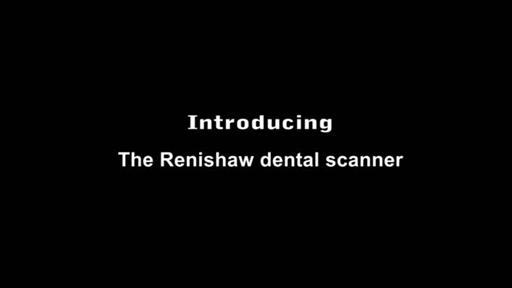 Introducing

The Renishaw dental scanner